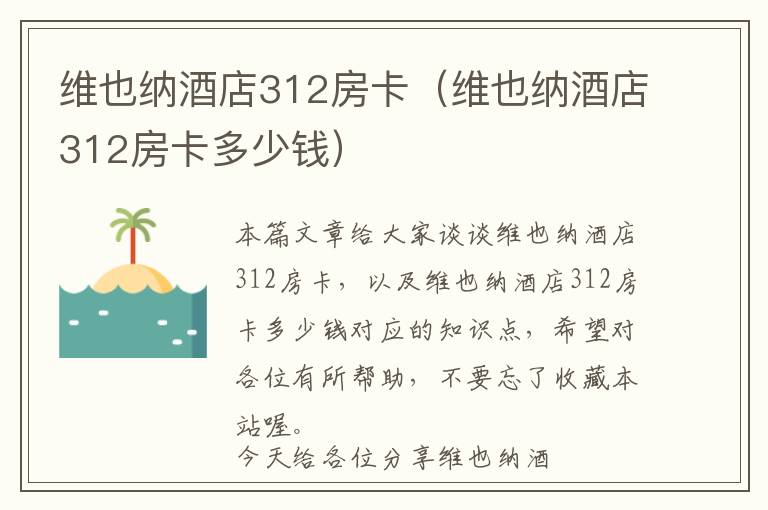 维也纳酒店312房卡（维也纳酒店312房卡多少钱）

本篇文章给大家谈谈维也纳酒店312房卡，以及维也纳酒店312房卡多少钱对应的知识点，希望对各位有所帮助，不要忘了收藏本站喔。

今天给各位分享维也纳酒